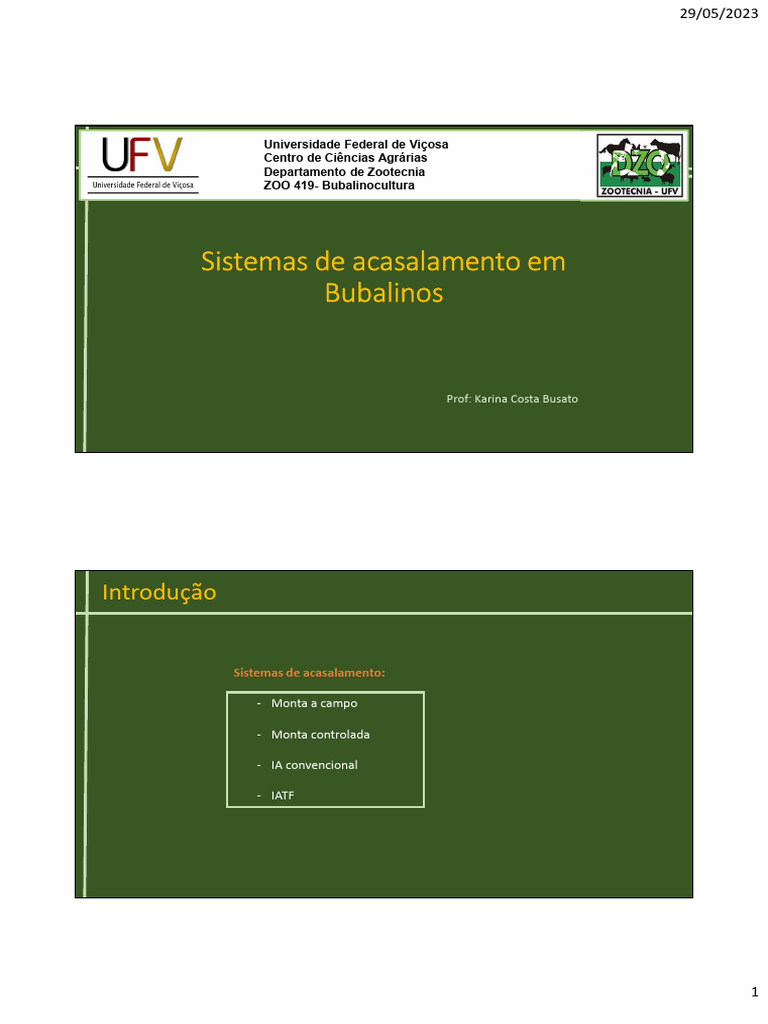 29/05/2023

UFV
Universidade Federal de Viçosa

Universidade Federal de Viçosa
Centro de Ciências Agrárias
Departamento de Zootecnia
ZOO 419- Bubalinocultura

DZO
ZOOTECNIA - UFV

Sistemas de acasalamento em Bubalinos

Prof: Karina Costa Busato

Introdução

Sistemas de acasalamento:

- Monta a campo
- Monta controlada
- IA convencional
- IATF

1